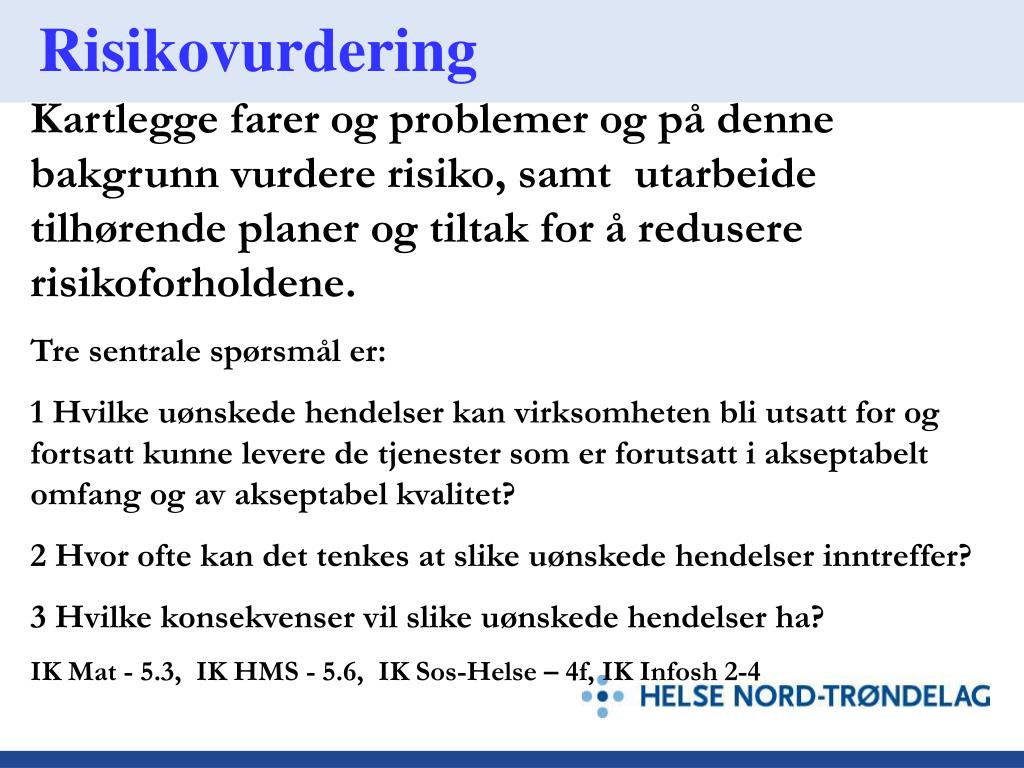 Risikovurdering

Kartlegge farer og problemer og på denne bakgrunn vurdere risiko, samt utarbeide tilhørende planer og tiltak for å redusere risikoforholdene.

Tre sentrale spørsmål er:

1 Hvilke uønskede hendelser kan virksomheten bli utsatt for og fortsatt kunne levere de tjenester som er forutsatt i akseptabelt omfang og av akseptabel kvalitet?

2 Hvor ofte kan det tenkes at slike uønskede hendelser inntreffer?

3 Hvilke konsekvenser vil slike uønskede hendelser ha?

IK Mat - 5.3, IK HMS - 5.6, IK Sos-Helse – 4f, IK Infosh 2-4

HELSE NORD-TRØNDELAG